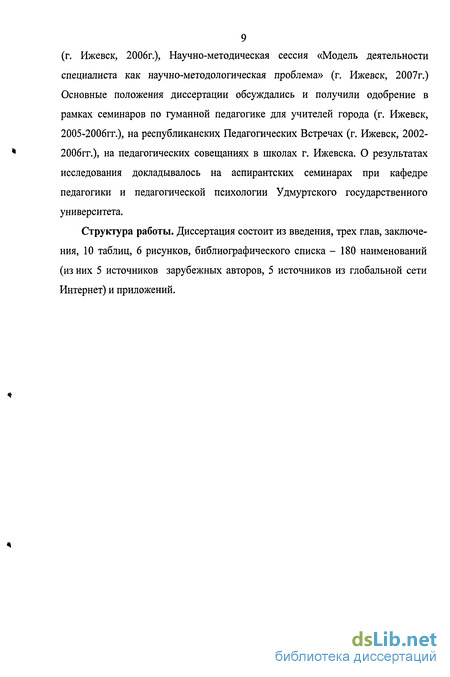 9

(г. Ижевск, 2006г.), Научно-методическая сессия «Модель деятельности специалиста как научно-методологическая проблема» (г. Ижевск, 2007г.) Основные положения диссертации обсуждались и получили одобрение в рамках семинаров по гуманной педагогике для учителей города (г. Ижевск, 2005-2006гг.), на республиканских Педагогических Встречах (г. Ижевск, 2002-2006гг.), на педагогических совещаниях в школах г. Ижевска. О результатах исследования докладывалось на аспирантских семинарах при кафедре педагогики и педагогической психологии Удмуртского государственного университета.

Структура работы. Диссертация состоит из введения, трех глав, заключения, 10 таблиц, 6 рисунков, библиографического списка – 180 наименований (из них 5 источников зарубежных авторов, 5 источников из глобальной сети Интернет) и приложений.

dsLib.net
библиотека диссертаций